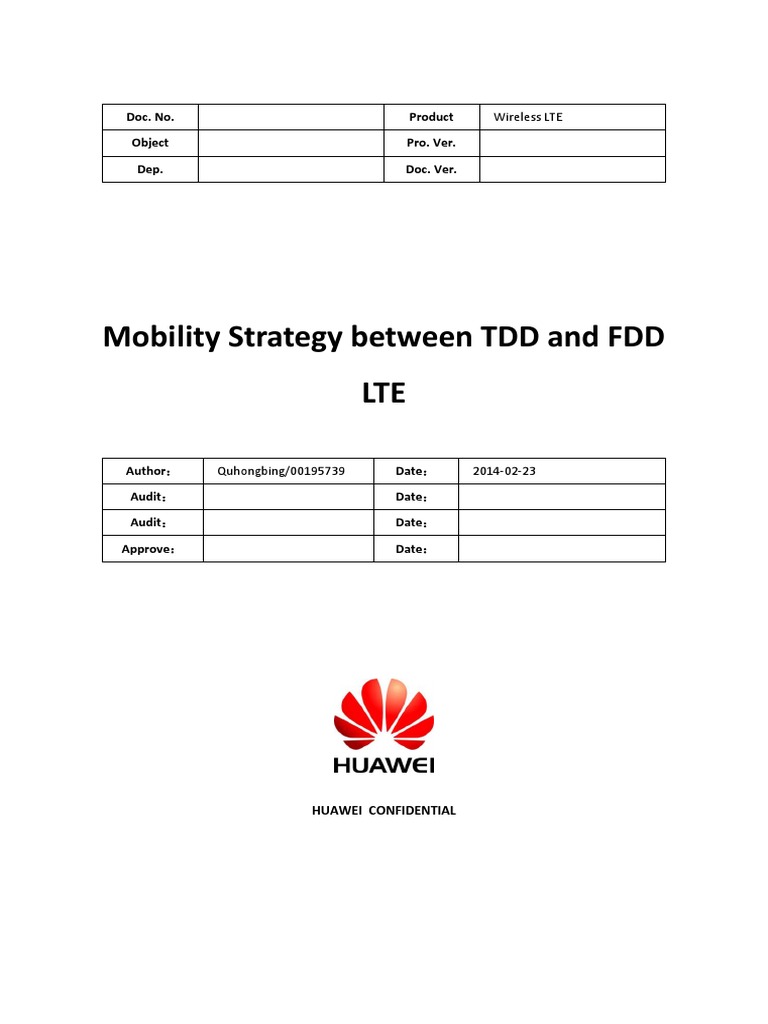 | Doc. No. | | Product | Wireless LTE |
|---|---|---|---|
| Object | | Pro. Ver. | |
| Dep. | | Doc. Ver. | |

Mobility Strategy between TDD and FDD LTE

| Author： | Quhongbing/00195739 | Date： | 2014-02-23 |
|---|---|---|---|
| Audit： | | Date： | |
| Audit： | | Date： | |
| Approve： | | Date： | |

HUAWEI

HUAWEI CONFIDENTIAL